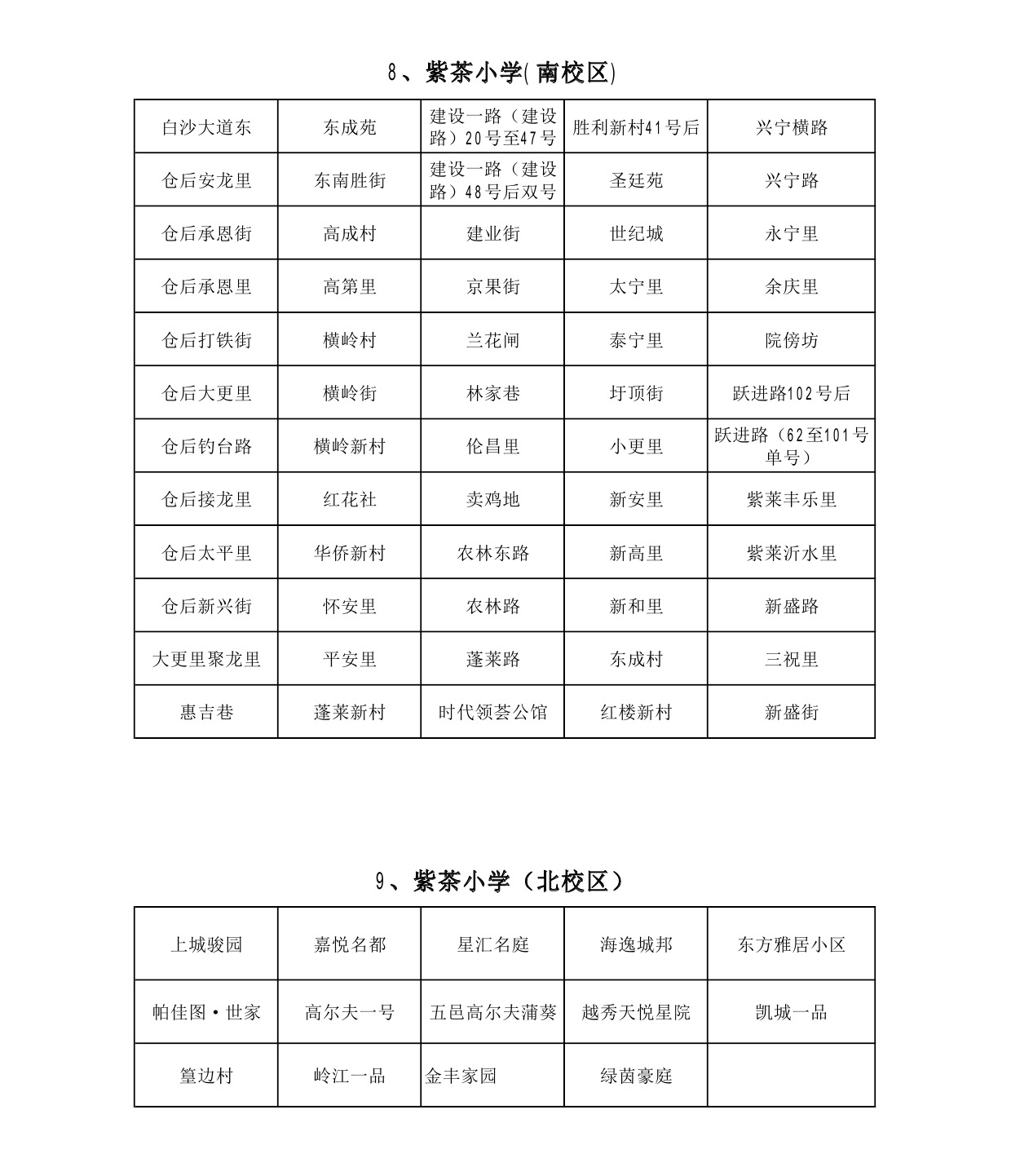 8、紫茶小学(南校区)

| 白沙大道东 | 东成苑 | 建设一路（建设路）20号至47号 | 胜利新村41号后 | 兴宁横路 |
|---|---|---|---|---|
| 仓后安龙里 | 东南胜街 | 建设一路（建设路）48号后双号 | 圣廷苑 | 兴宁路 |
| 仓后承恩街 | 高成村 | 建业街 | 世纪城 | 永宁里 |
| 仓后承恩里 | 高第里 | 京果街 | 太宁里 | 余庆里 |
| 仓后打铁街 | 横岭村 | 兰花闸 | 泰宁里 | 院傍坊 |
| 仓后大更里 | 横岭街 | 林家巷 | 圩顶街 | 跃进路102号后 |
| 仓后钓台路 | 横岭新村 | 伦昌里 | 小更里 | 跃进路（62至101号单号） |
| 仓后接龙里 | 红花社 | 卖鸡地 | 新安里 | 紫莱丰乐里 |
| 仓后太平里 | 华侨新村 | 农林东路 | 新高里 | 紫莱沂水里 |
| 仓后新兴街 | 怀安里 | 农林路 | 新和里 | 新盛路 |
| 大更里聚龙里 | 平安里 | 蓬莱路 | 东成村 | 三祝里 |
| 惠吉巷 | 蓬莱新村 | 时代领荟公馆 | 红楼新村 | 新盛街 |

9、紫茶小学（北校区）

| 上城骏园 | 嘉悦名都 | 星汇名庭 | 海逸城邦 | 东方雅居小区 |
|---|---|---|---|---|
| 帕佳图·世家 | 高尔夫一号 | 五邑高尔夫蒲葵 | 越秀天悦星院 | 凯城一品 |
| 篁边村 | 岭江一品 | 金丰家园 | 绿茵豪庭 | |